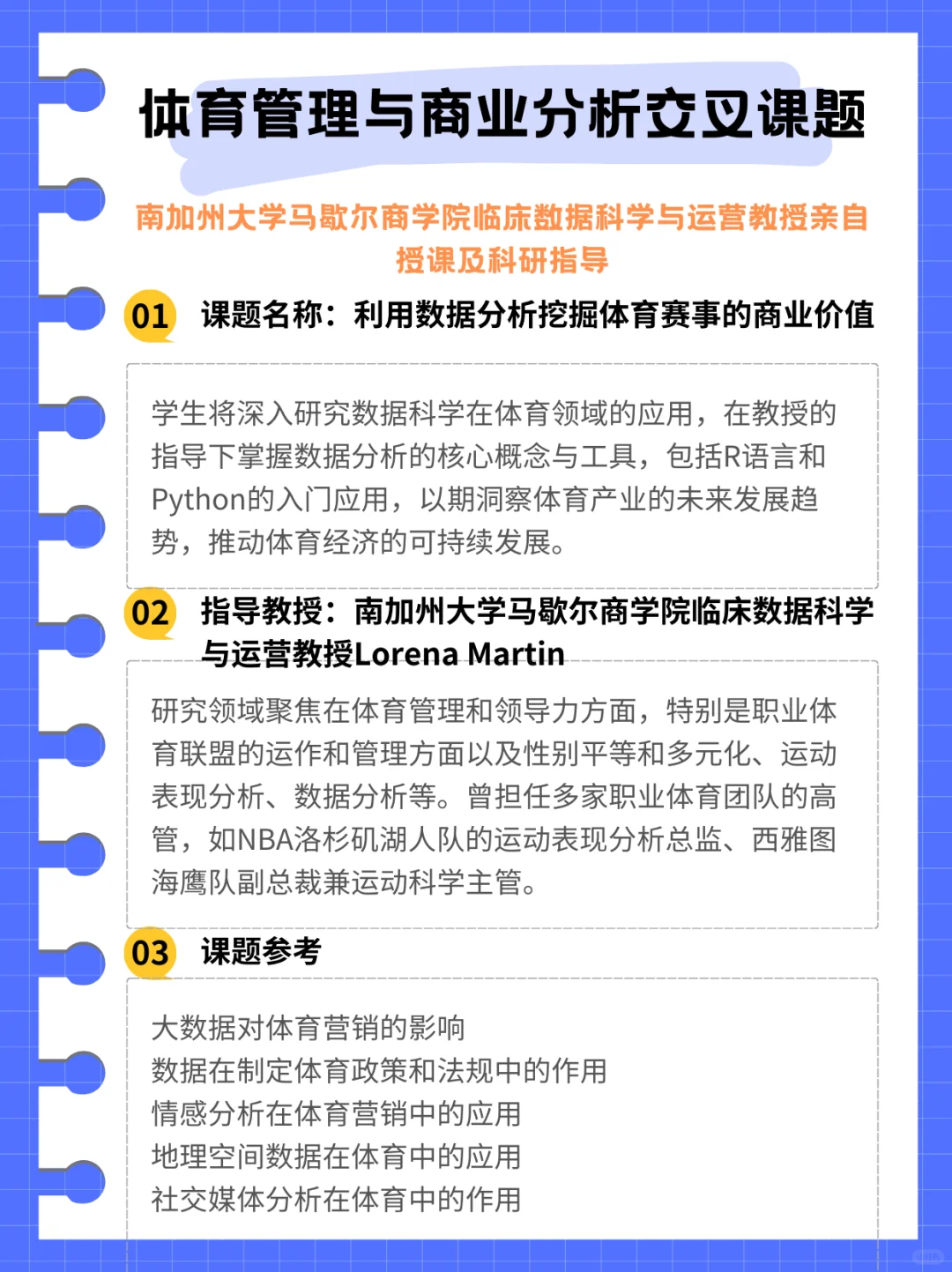 体育管理与商业分析交叉课题

南加州大学马歇尔商学院临床数据科学与运营教授亲自授课及科研指导

01 课题名称：利用数据分析挖掘体育赛事的商业价值

学生将深入研究数据科学在体育领域的应用，在教授的指导下掌握数据分析的核心概念与工具，包括R语言和Python的入门应用，以期洞察体育产业的未来发展趋势，推动体育经济的可持续发展。

02 指导教授：南加州大学马歇尔商学院临床数据科学与运营教授Lorena Martin

研究领域聚焦在体育管理和领导力方面，特别是职业体育联盟的运作和管理方面以及性别平等和多元化、运动表现分析、数据分析等。曾担任多家职业体育团队的高管，如NBA洛杉矶湖人队的运动表现分析总监、西雅图海鹰队副总裁兼运动科学主管。

03 课题参考

大数据对体育营销的影响
数据在制定体育政策和法规中的作用
情感分析在体育营销中的应用
地理空间数据在体育中的应用
社交媒体分析在体育中的作用